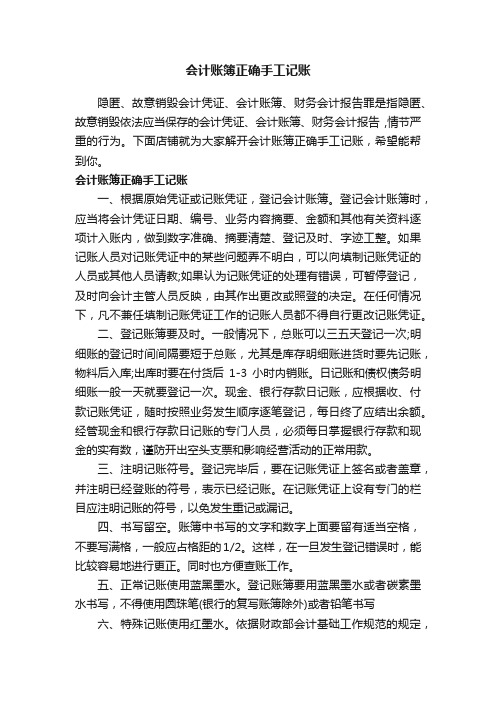 会计账簿正确手工记账

隐匿、故意销毁会计凭证、会计账簿、财务会计报告罪是指隐匿、故意销毁依法应当保存的会计凭证、会计账簿、财务会计报告，情节严重的行为。下面店铺就为大家解开会计账簿正确手工记账，希望能帮到你。

会计账簿正确手工记账

一、根据原始凭证或记账凭证，登记会计账簿。登记会计账簿时，应当将会计凭证日期、编号、业务内容摘要、金额和其他有关资料逐项计入账内，做到数字准确、摘要清楚、登记及时、字迹工整。如果记账人员对记账凭证中的某些问题弄不明白，可以向填制记账凭证的人员或其他人员请教;如果认为记账凭证的处理有错误，可暂停登记，及时向会计主管人员反映，由其作出更改或照登的决定。在任何情况下，凡不兼任填制记账凭证工作的记账人员都不得自行更改记账凭证。

二、登记账簿要及时。一般情况下，总账可以三五天登记一次;明细账的登记时间间隔要短于总账，尤其是库存明细账进货时要先记账，物料后入库;出库时要在付货后 1-3 小时内销账。日记账和债权债务明细账一般一天就要登记一次。现金、银行存款日记账，应根据收、付款记账凭证，随时按照业务发生顺序逐笔登记，每日终了应结出余额。经管现金和银行存款日记账的专门人员，必须每日掌握银行存款和现金的实有数，谨防开出空头支票和影响经营活动的正常用款。

三、注明记账符号。登记完毕后，要在记账凭证上签名或者盖章，并注明已经登账的符号，表示已经记账。在记账凭证上设有专门的栏目应注明记账的符号，以免发生重记或漏记。

四、书写留空。账簿中书写的文字和数字上面要留有适当空格，不要写满格，一般应占格距的1/2。这样，在一旦发生登记错误时，能比较容易地进行更正。同时也方便查账工作。

五、正常记账使用蓝黑墨水。登记账簿要用蓝黑墨水或者碳素墨水书写，不得使用圆珠笔(银行的复写账簿除外)或者铅笔书写

六、特殊记账使用红墨水。依据财政部会计基础工作规范的规定，